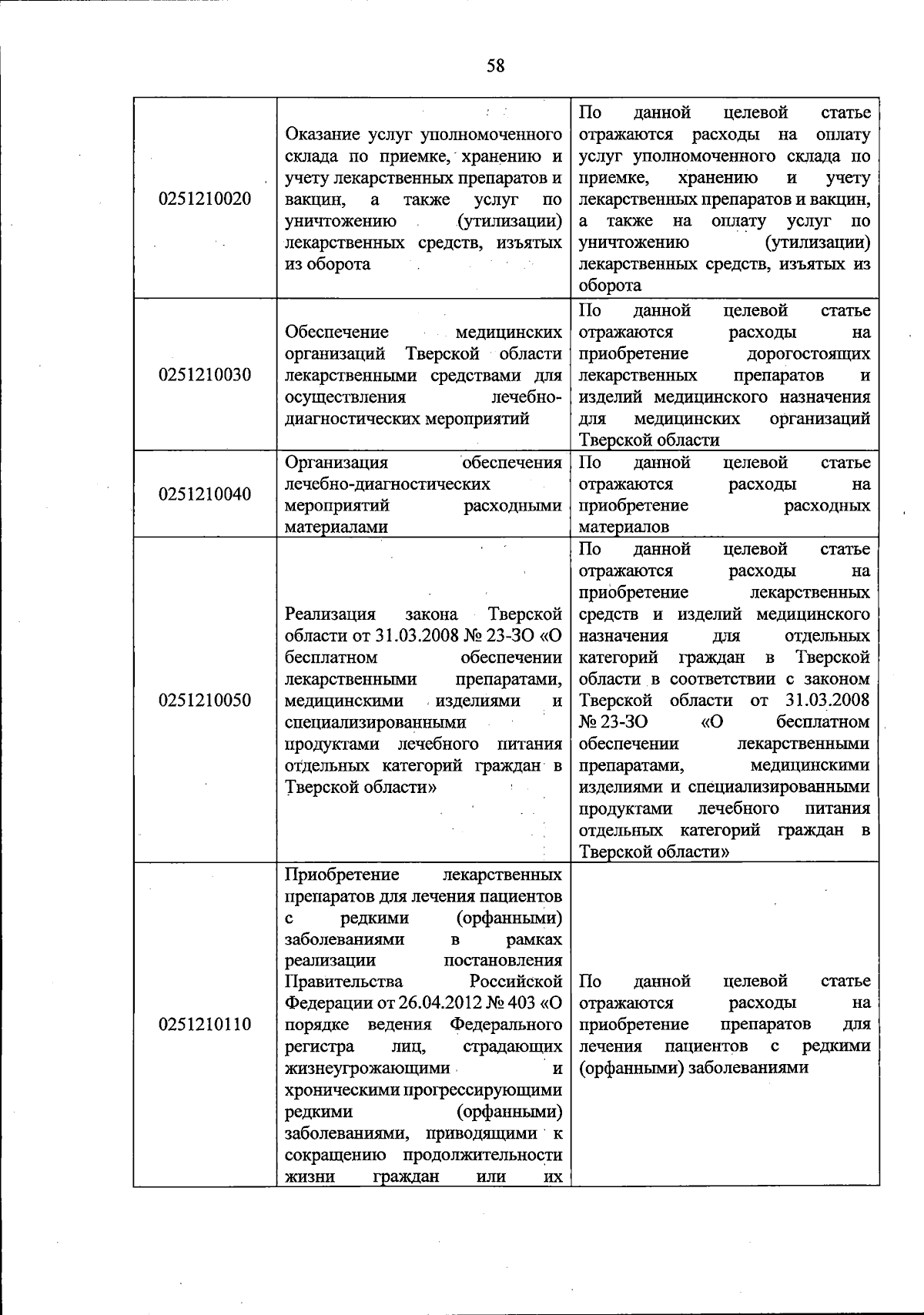 58

| 0251210020 | Оказание услуг уполномоченного склада по приемке, хранению и учету лекарственных препаратов и вакцин, а также услуг по уничтожению (утилизации) лекарственных средств, изъятых из оборота | По данной целевой статье отражаются расходы на оплату услуг уполномоченного склада по приемке, хранению и учету лекарственных препаратов и вакцин, а также на оплату услуг по уничтожению (утилизации) лекарственных средств, изъятых из оборота |
|---|---|---|
| 0251210030 | Обеспечение медицинских организаций Тверской области лекарственными средствами для осуществления лечебно-диагностических мероприятий | По данной целевой статье отражаются расходы на приобретение дорогостоящих лекарственных препаратов и изделий медицинского назначения для медицинских организаций Тверской области |
| 0251210040 | Организация обеспечения лечебно-диагностических мероприятий расходными материалами | По данной целевой статье отражаются расходы на приобретение расходных материалов |
| 0251210050 | Реализация закона Тверской области от 31.03.2008 № 23-ЗО «О бесплатном обеспечении лекарственными препаратами, медицинскими изделиями и специализированными продуктами лечебного питания отдельных категорий граждан в Тверской области» | По данной целевой статье отражаются расходы на приобретение лекарственных средств и изделий медицинского назначения для отдельных категорий граждан в Тверской области в соответствии с законом Тверской области от 31.03.2008 № 23-ЗО «О бесплатном обеспечении лекарственными препаратами, медицинскими изделиями и специализированными продуктами лечебного питания отдельных категорий граждан в Тверской области» |
| 0251210110 | Приобретение лекарственных препаратов для лечения пациентов с редкими (орфанными) заболеваниями в рамках реализации постановления Правительства Российской Федерации от 26.04.2012 № 403 «О порядке ведения Федерального регистра лиц, страдающих жизнеугрожающими и хроническими прогрессирующими редкими (орфанными) заболеваниями, приводящими к сокращению продолжительности жизни граждан или их | По данной целевой статье отражаются расходы на приобретение препаратов для лечения пациентов с редкими (орфанными) заболеваниями |